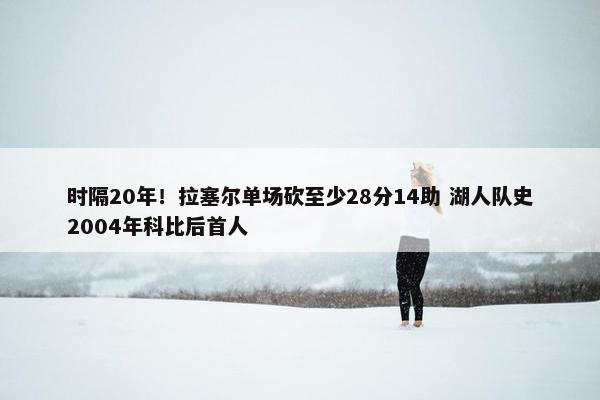 时隔20年！拉塞尔单场砍至少28分14助 湖人队史2004年科比后首人